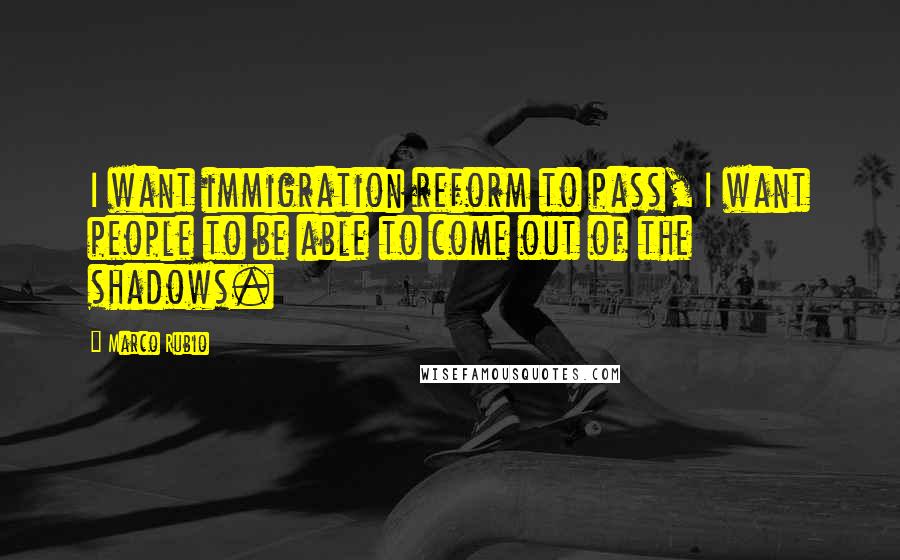 I want immigration reform to pass, I want people to be able to come out of the shadows.

Marco Rubio

WISEFAMOUSQUOTES.COM